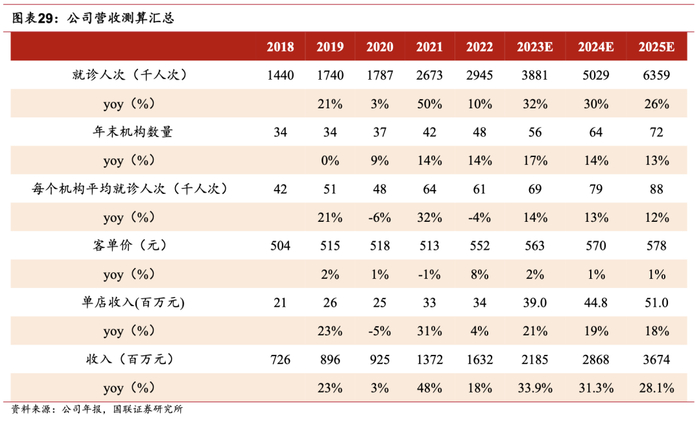 图表29：公司营收测算汇总

| | 2018 | 2019 | 2020 | 2021 | 2022 | 2023E | 2024E | 2025E |
|---|---|---|---|---|---|---|---|---|
| 就诊人次（千人次） | 1440 | 1740 | 1787 | 2673 | 2945 | 3881 | 5029 | 6359 |
| yoy（%） | | 21% | 3% | 50% | 10% | 32% | 30% | 26% |
| 年末机构数量 | 34 | 34 | 37 | 42 | 48 | 56 | 64 | 72 |
| yoy（%） | | 0% | 9% | 14% | 14% | 17% | 14% | 13% |
| 每个机构平均就诊人次（千人次） | 42 | 51 | 48 | 64 | 61 | 69 | 79 | 88 |
| yoy（%） | | 21% | -6% | 32% | -4% | 14% | 13% | 12% |
| 客单价（元） | 504 | 515 | 518 | 513 | 552 | 563 | 570 | 578 |
| yoy（%） | | 2% | 1% | -1% | 8% | 2% | 1% | 1% |
| 单店收入(百万元) | 21 | 26 | 25 | 33 | 34 | 39.0 | 44.8 | 51.0 |
| yoy（%） | | 23% | -5% | 31% | 4% | 21% | 19% | 18% |
| 收入（百万元） | 726 | 896 | 925 | 1372 | 1632 | 2185 | 2868 | 3674 |
| yoy（%） | | 23% | 3% | 48% | 18% | 33.9% | 31.3% | 28.1% |

资料来源：公司年报，国联证券研究所